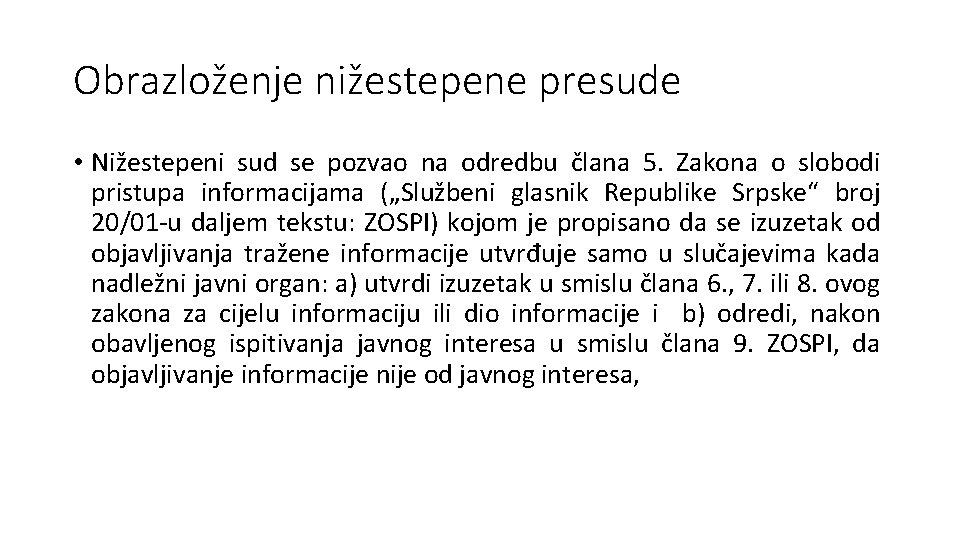 Obrazloženje nižestepene presude

• Nižestepeni sud se pozvao na odredbu člana 5. Zakona o slobodi pristupa informacijama („Službeni glasnik Republike Srpske“ broj 20/01-u daljem tekstu: ZOSPI) kojom je propisano da se izuzetak od objavljivanja tražene informacije utvrđuje samo u slučajevima kada nadležni javni organ: a) utvrdi izuzetak u smislu člana 6., 7. ili 8. ovog zakona za cijelu informaciju ili dio informacije i b) odredi, nakon obavljenog ispitivanja javnog interesa u smislu člana 9. ZOSPI, da objavljivanje informacije nije od javnog interesa,